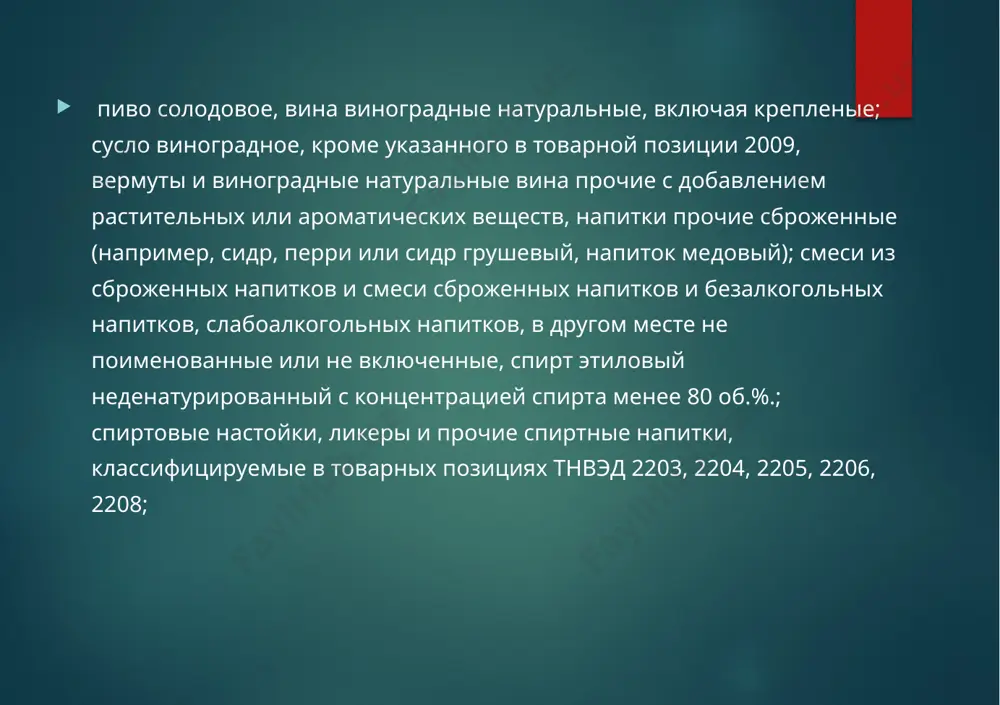 пиво солодовое, вина виноградные натуральные, включая крепленые; сусло виноградное, кроме указанного в товарной позиции 2009, вермуты и виноградные натуральные вина прочие с добавлением растительных или ароматических веществ, напитки прочие сброженные (например, сидр, перри или сидр грушевый, напиток медовый); смеси из сброженных напитков и смеси сброженных напитков и безалкогольных напитков, слабоалкогольных напитков, в другом месте не поименованные или не включенные, спирт этиловый неденатурированный с концентрацией спирта менее 80 об.%.; спиртовые настойки, ликеры и прочие спиртные напитки, классифицируемые в товарных позициях ТНВЭД 2203, 2204, 2205, 2206, 2208;